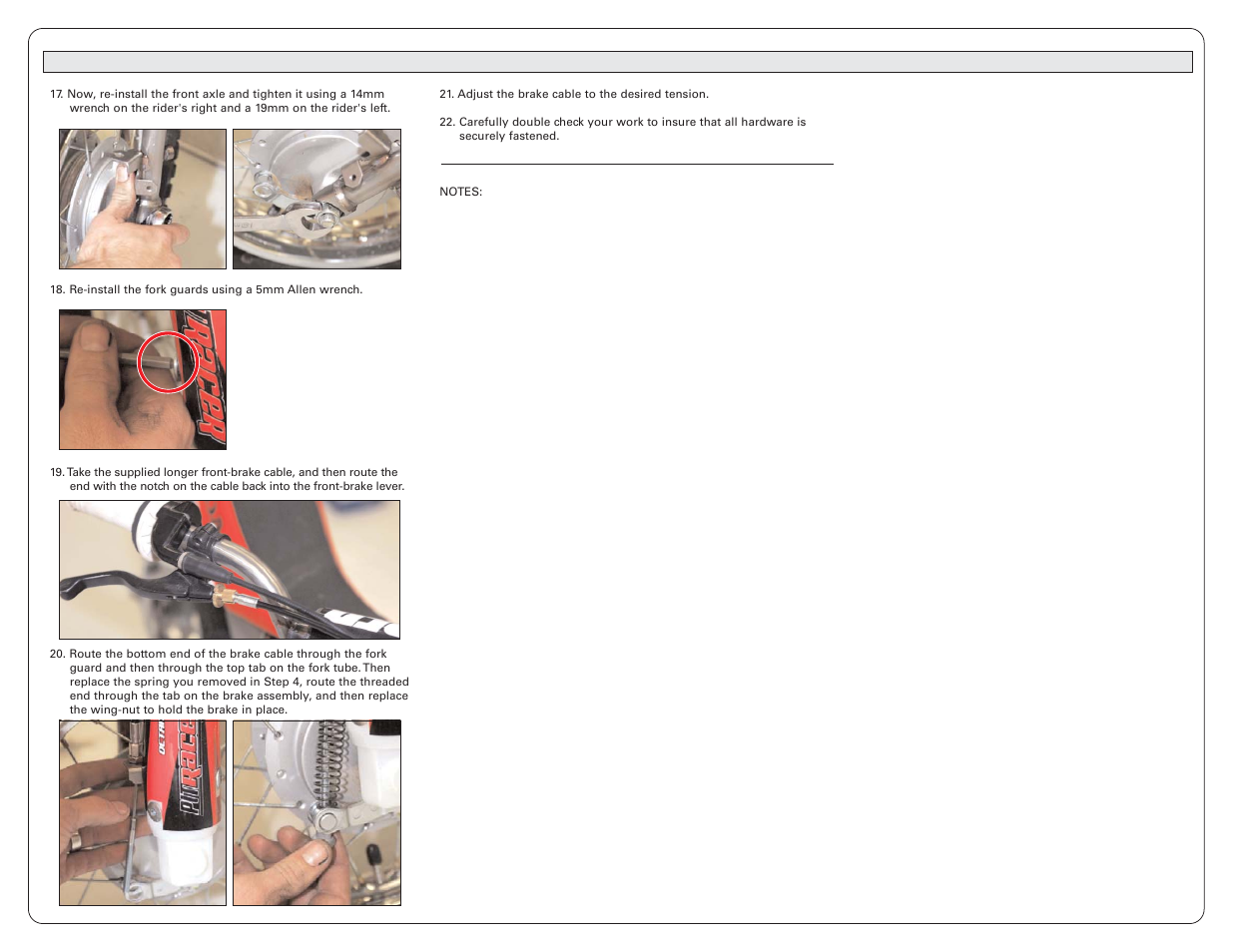 17. Now, re-install the front axle and tighten it using a 14mm wrench on the rider's right and a 19mm on the rider's left.

18. Re-install the fork guards using a 5mm Allen wrench.

19. Take the supplied longer front-brake cable, and then route the end with the notch on the cable back into the front-brake lever.

20. Route the bottom end of the brake cable through the fork guard and then through the top tab on the fork tube. Then replace the spring you removed in Step 4, route the threaded end through the tab on the brake assembly, and then replace the wing-nut to hold the brake in place.

21. Adjust the brake cable to the desired tension.

22. Carefully double check your work to insure that all hardware is securely fastened.

NOTES: